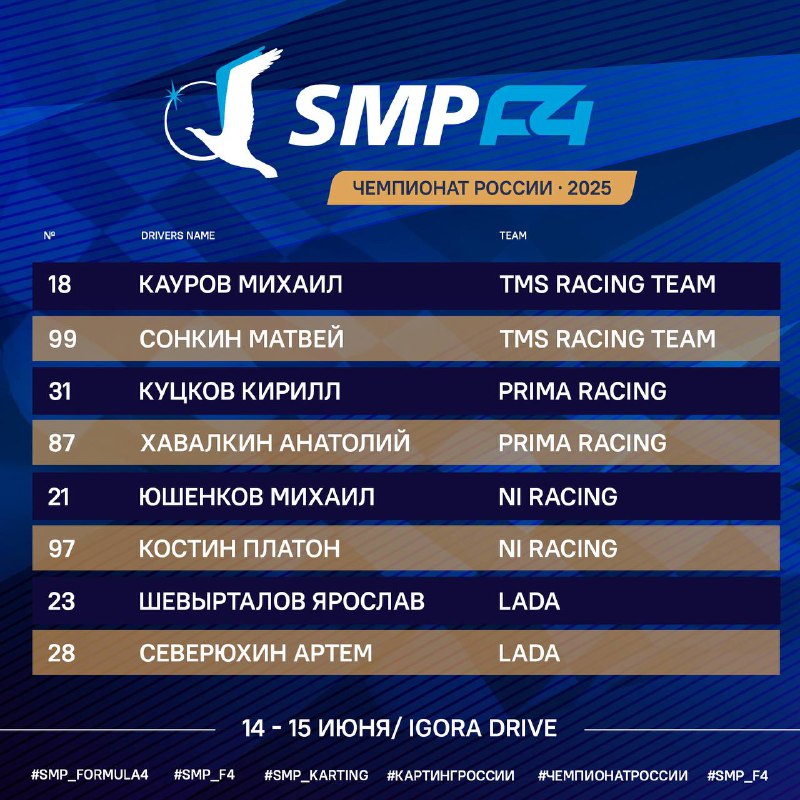 SMP F4

ЧЕМПИОНАТ РОССИИ · 2025

| № | DRIVERS NAME | TEAM |
|---|---|---|
| 18 | КАУРОВ МИХАИЛ | TMS RACING TEAM |
| 99 | СОНКИН МАТВЕЙ | TMS RACING TEAM |
| 31 | КУЦКОВ КИРИЛЛ | PRIMA RACING |
| 87 | ХАВАЛКИН АНАТОЛИЙ | PRIMA RACING |
| 21 | ЮШЕНКОВ МИХАИЛ | NI RACING |
| 97 | КОСТИН ПЛАТОН | NI RACING |
| 23 | ШЕВЫРТАЛОВ ЯРОСЛАВ | LADA |
| 28 | СЕВЕРЮХИН АРТЕМ | LADA |

14 - 15 ИЮНЯ/ IGORA DRIVE

#SMP_FORMULA4 #SMP_F4 #SMP_KARTING #КАРТИНГРОССИИ #ЧЕМПИОНАТРОССИИ #SMP_F4